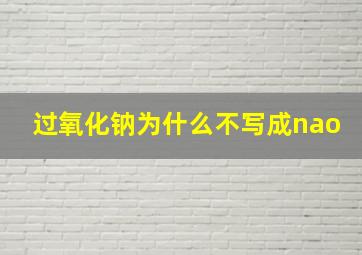 过氧化钠为什么不写成nao